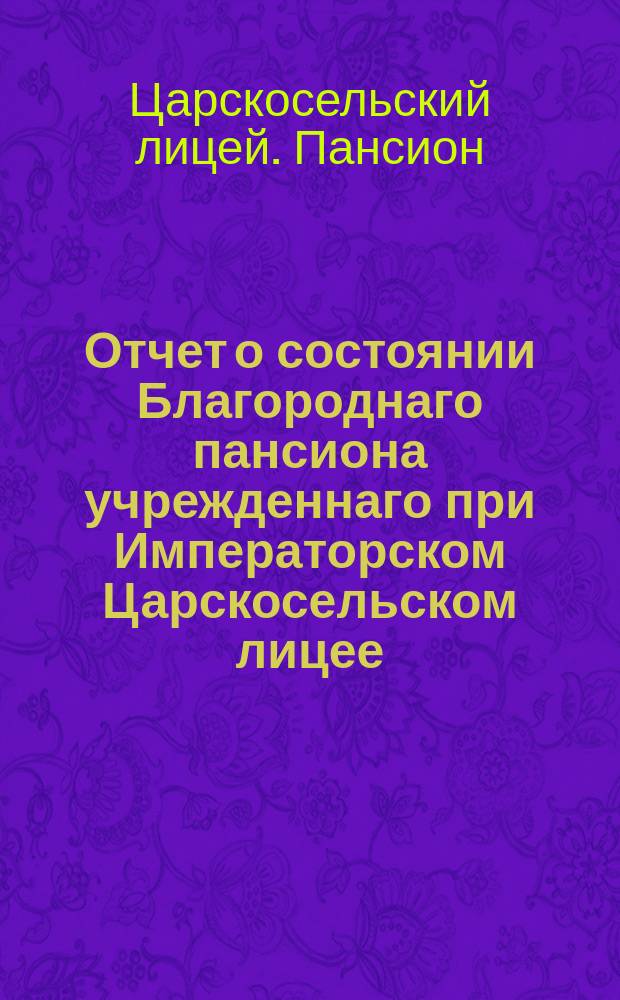 Царскосельский лицей. Пансион

Отчет о состоянии Благороднаго пансиона учрежденнаго при Императорском Царскосельском лицее